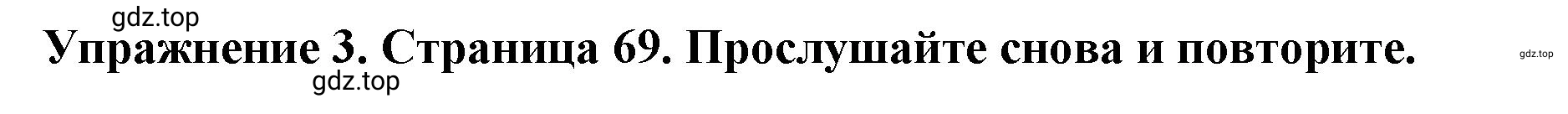 gdz.top
Упражнение 3. Страница 69. Прослушайте снова и повторите.
gdz.top
gdz.top